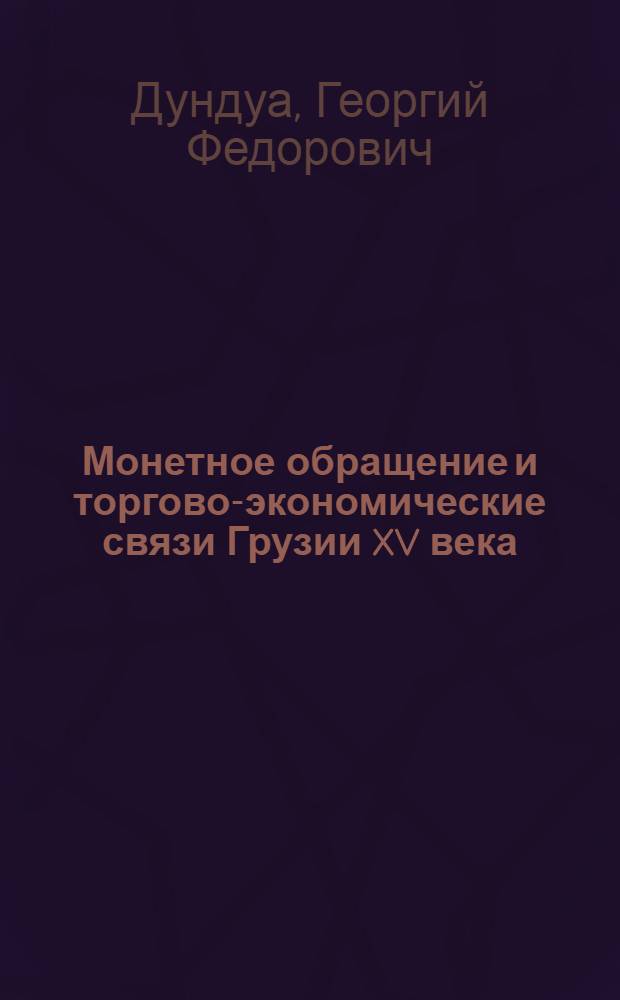 Дундуа, Георгий Федорович

Монетное обращение и торгово-экономические связи Грузии XV века